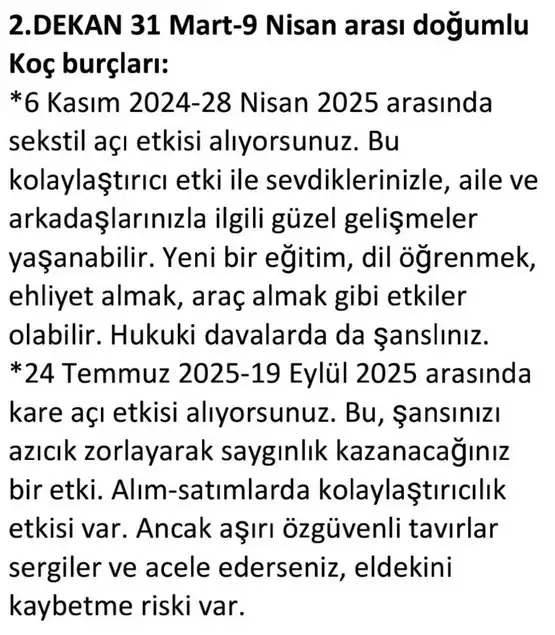 2.DEKAN 31 Mart-9 Nisan arası doğumlu Koç burçları:
*6 Kasım 2024-28 Nisan 2025 arasında sekstil açı etkisi alıyorsunuz. Bu kolaylaştırıcı etki ile sevdiklerinizle, aile ve arkadaşlarınızla ilgili güzel gelişmeler yaşanabilir. Yeni bir eğitim, dil öğrenmek, ehliyet almak, araç almak gibi etkiler olabilir. Hukuki davalarda da şanslınız.
*24 Temmuz 2025-19 Eylül 2025 arasında kare açı etkisi alıyorsunuz. Bu, şansınızı azıcık zorlayarak saygınlık kazanacağınız bir etki. Alım-satımlarda kolaylaştırıcılık etkisi var. Ancak aşırı özgüvenli tavırlar sergiler ve acele ederseniz, eldekini kaybetme riski var.